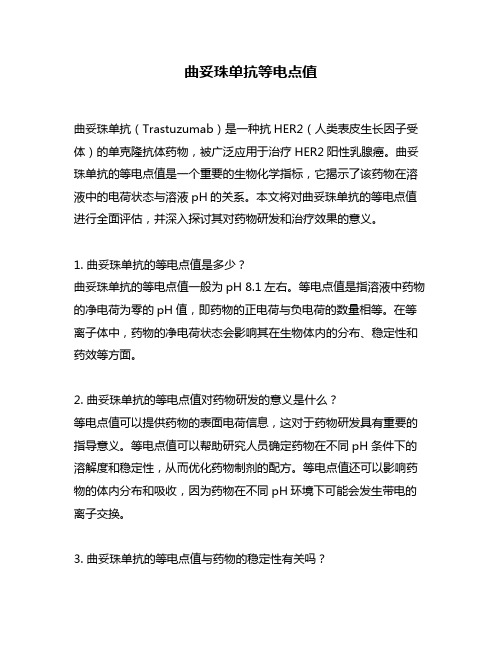 曲妥珠单抗等电点值

曲妥珠单抗（Trastuzumab）是一种抗 HER2（人类表皮生长因子受体）的单克隆抗体药物，被广泛应用于治疗 HER2 阳性乳腺癌。曲妥珠单抗的等电点值是一个重要的生物化学指标，它揭示了该药物在溶液中的电荷状态与溶液 pH 的关系。本文将对曲妥珠单抗的等电点值进行全面评估，并深入探讨其对药物研发和治疗效果的意义。

1. 曲妥珠单抗的等电点值是多少？
曲妥珠单抗的等电点值一般为 pH 8.1 左右。等电点值是指溶液中药物的净电荷为零的 pH 值，即药物的正电荷与负电荷的数量相等。在等离子体中，药物的净电荷状态会影响其在生物体内的分布、稳定性和药效等方面。

2. 曲妥珠单抗的等电点值对药物研发的意义是什么？
等电点值可以提供药物的表面电荷信息，这对于药物研发具有重要的指导意义。等电点值可以帮助研究人员确定药物在不同 pH 条件下的溶解度和稳定性，从而优化药物制剂的配方。等电点值还可以影响药物的体内分布和吸收，因为药物在不同 pH 环境下可能会发生带电的离子交换。

3. 曲妥珠单抗的等电点值与药物的稳定性有关吗？